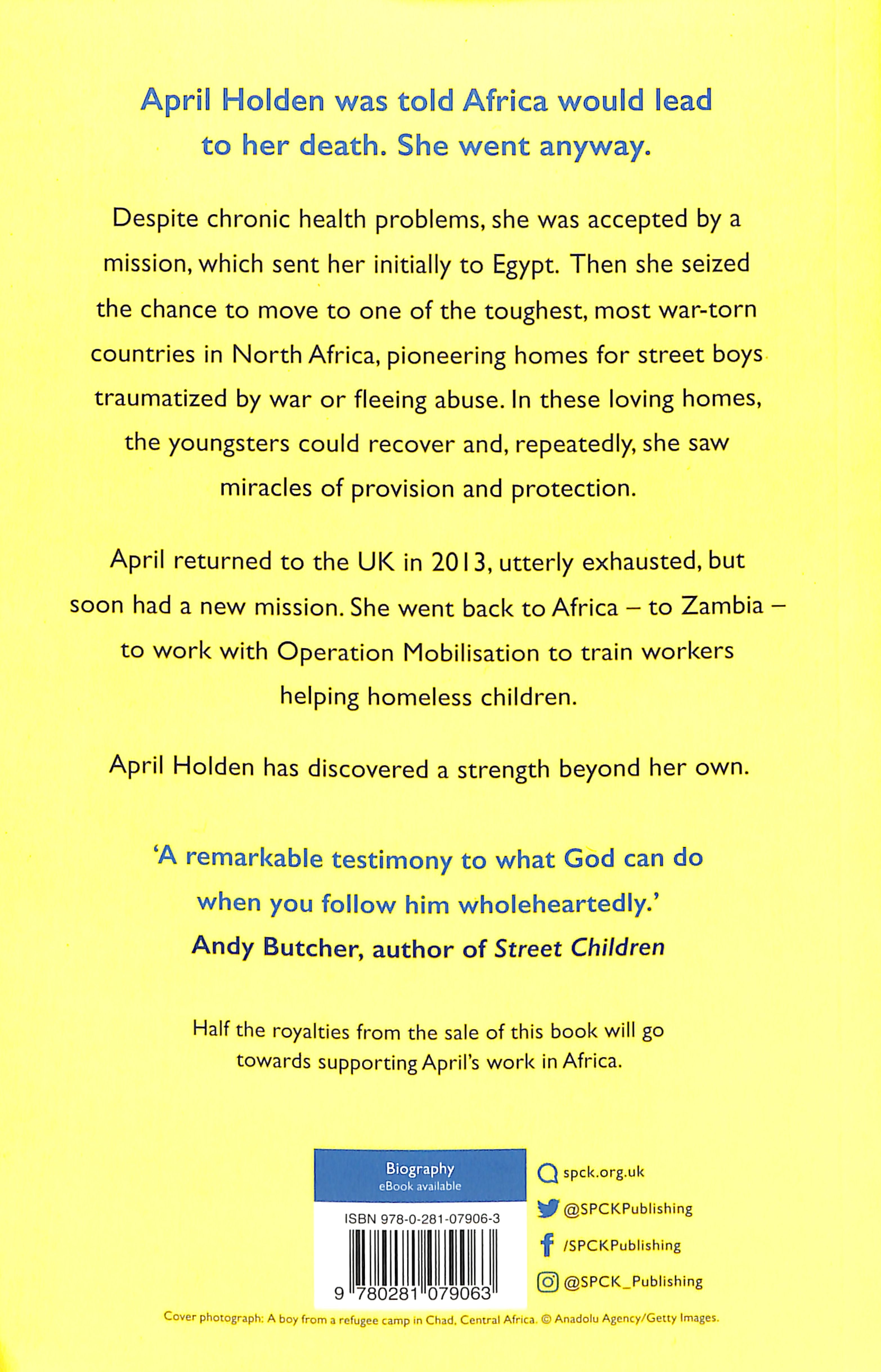 April Holden was told Africa would lead to her death. She went anyway.

Despite chronic health problems, she was accepted by a mission, which sent her initially to Egypt. Then she seized the chance to move to one of the toughest, most war-torn countries in North Africa, pioneering homes for street boys traumatized by war or fleeing abuse. In these loving homes, the youngsters could recover and, repeatedly, she saw miracles of provision and protection.

April returned to the UK in 2013, utterly exhausted, but soon had a new mission. She went back to Africa – to Zambia – to work with Operation Mobilisation to train workers helping homeless children.

April Holden has discovered a strength beyond her own.

'A remarkable testimony to what God can do when you follow him wholeheartedly.'
Andy Butcher, author of Street Children

Half the royalties from the sale of this book will go towards supporting April's work in Africa.

Biography
eBook available

ISBN 978-0-281-07906-3

9 780281 079063

spck.org.uk
@SPCKPublishing
/SPCKPublishing
@SPCK_Publishing

Cover photograph: A boy from a refugee camp in Chad, Central Africa. © Anadolu Agency/Getty Images.